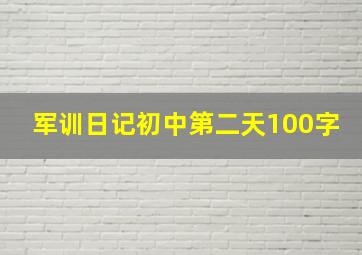 军训日记初中第二天100字